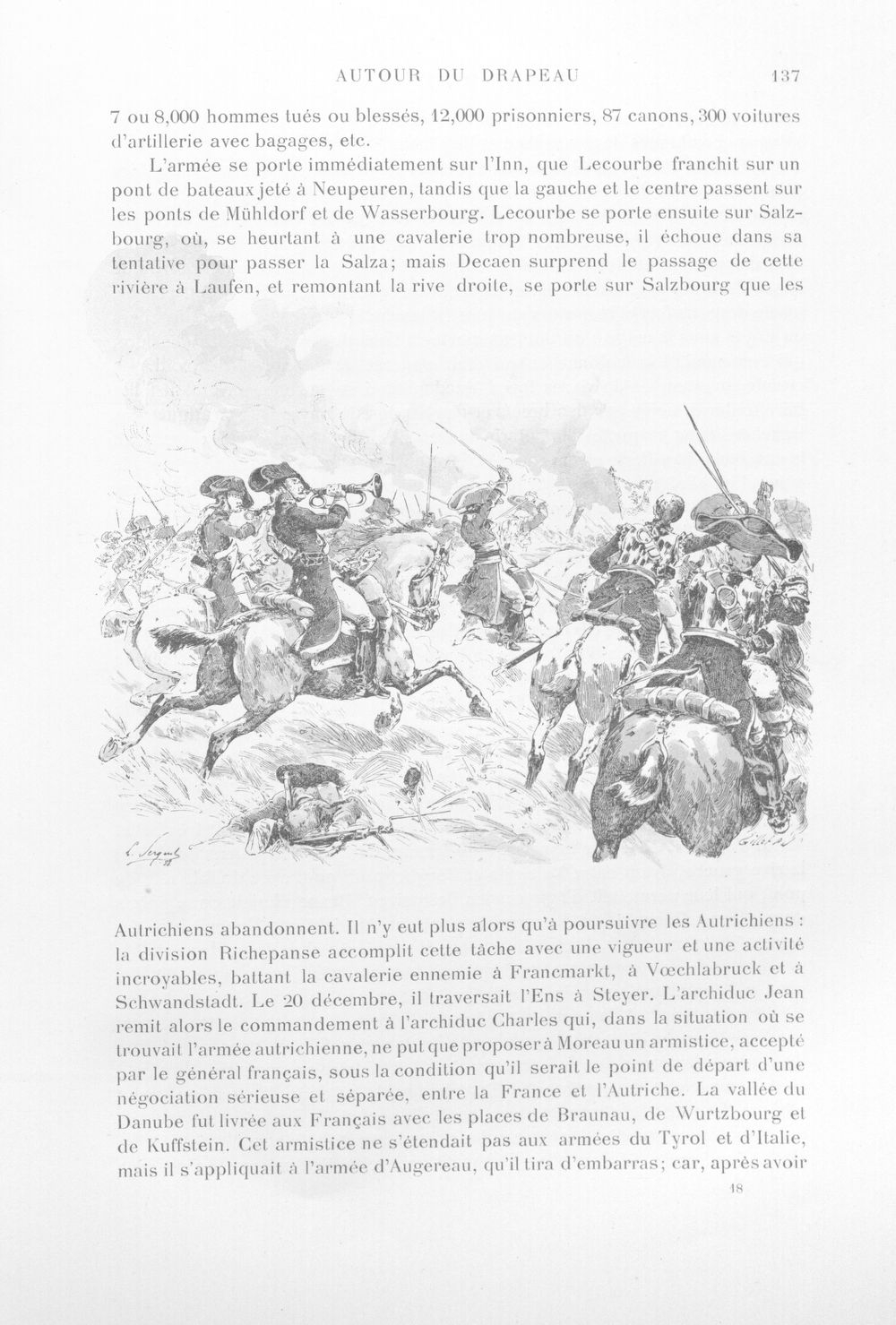 AUTOUR DU DRAPEAU 137

7 ou 8,000 hommes tués ou blessés, 12,000 prisonniers, 87 canons, 300 voitures d'artillerie avec bagages, etc.

L'armée se porte immédiatement sur l'Inn, que Lecourbe franchit sur un pont de bateaux jeté à Neupeuren, tandis que la gauche et le centre passent sur les ponts de Mühldorf et de Wasserbourg. Lecourbe se porte ensuite sur Salzbourg, où, se heurtant à une cavalerie trop nombreuse, il échoue dans sa tentative pour passer la Salza; mais Decaen surprend le passage de cette rivière à Laufen, et remontant la rive droite, se porte sur Salzbourg que les

Autrichiens abandonnent. Il n'y eut plus alors qu'à poursuivre les Autrichiens : la division Richepanse accomplit cette tâche avec une vigueur et une activité incroyables, battant la cavalerie ennemie à Francmarkt, à Vœchlabruck et à Schwandstadt. Le 20 décembre, il traversait l'Ens à Steyer. L'archiduc Jean remit alors le commandement à l'archiduc Charles qui, dans la situation où se trouvait l'armée autrichienne, ne put que proposer à Moreau un armistice, accepté par le général français, sous la condition qu'il serait le point de départ d'une négociation sérieuse et séparée, entre la France et l'Autriche. La vallée du Danube fut livrée aux Français avec les places de Braunau, de Wurtzbourg et de Kuffstein. Cet armistice ne s'étendait pas aux armées du Tyrol et d'Italie, mais il s'appliquait à l'armée d'Augereau, qu'il tira d'embarras; car, après avoir

18